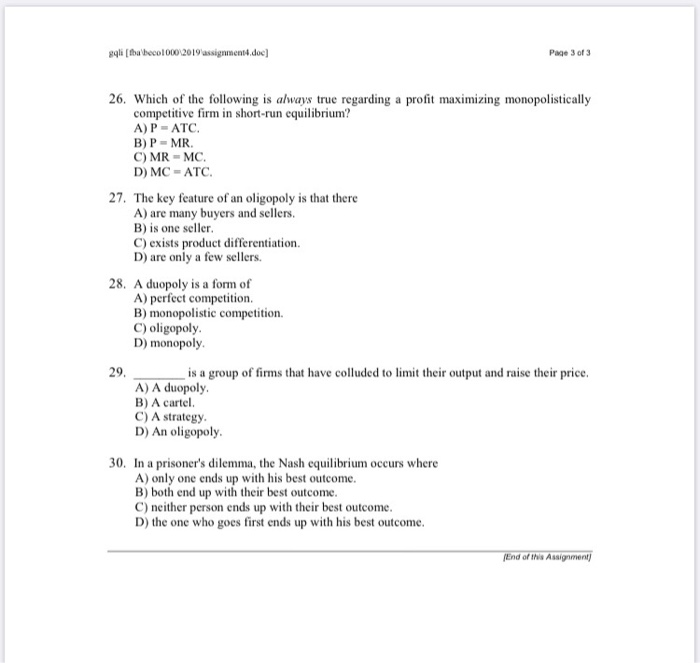 gqli [fba\beco1000\2019\assignment4.doc]

Page 3 of 3

26. Which of the following is always true regarding a profit maximizing monopolistically competitive firm in short-run equilibrium?
A) P = ATC.
B) P = MR.
C) MR = MC.
D) MC = ATC.

27. The key feature of an oligopoly is that there
A) are many buyers and sellers.
B) is one seller.
C) exists product differentiation.
D) are only a few sellers.

28. A duopoly is a form of
A) perfect competition.
B) monopolistic competition.
C) oligopoly.
D) monopoly.

29. ________ is a group of firms that have colluded to limit their output and raise their price.
A) A duopoly.
B) A cartel.
C) A strategy.
D) An oligopoly.

30. In a prisoner's dilemma, the Nash equilibrium occurs where
A) only one ends up with his best outcome.
B) both end up with their best outcome.
C) neither person ends up with their best outcome.
D) the one who goes first ends up with his best outcome.

[End of this Assignment]